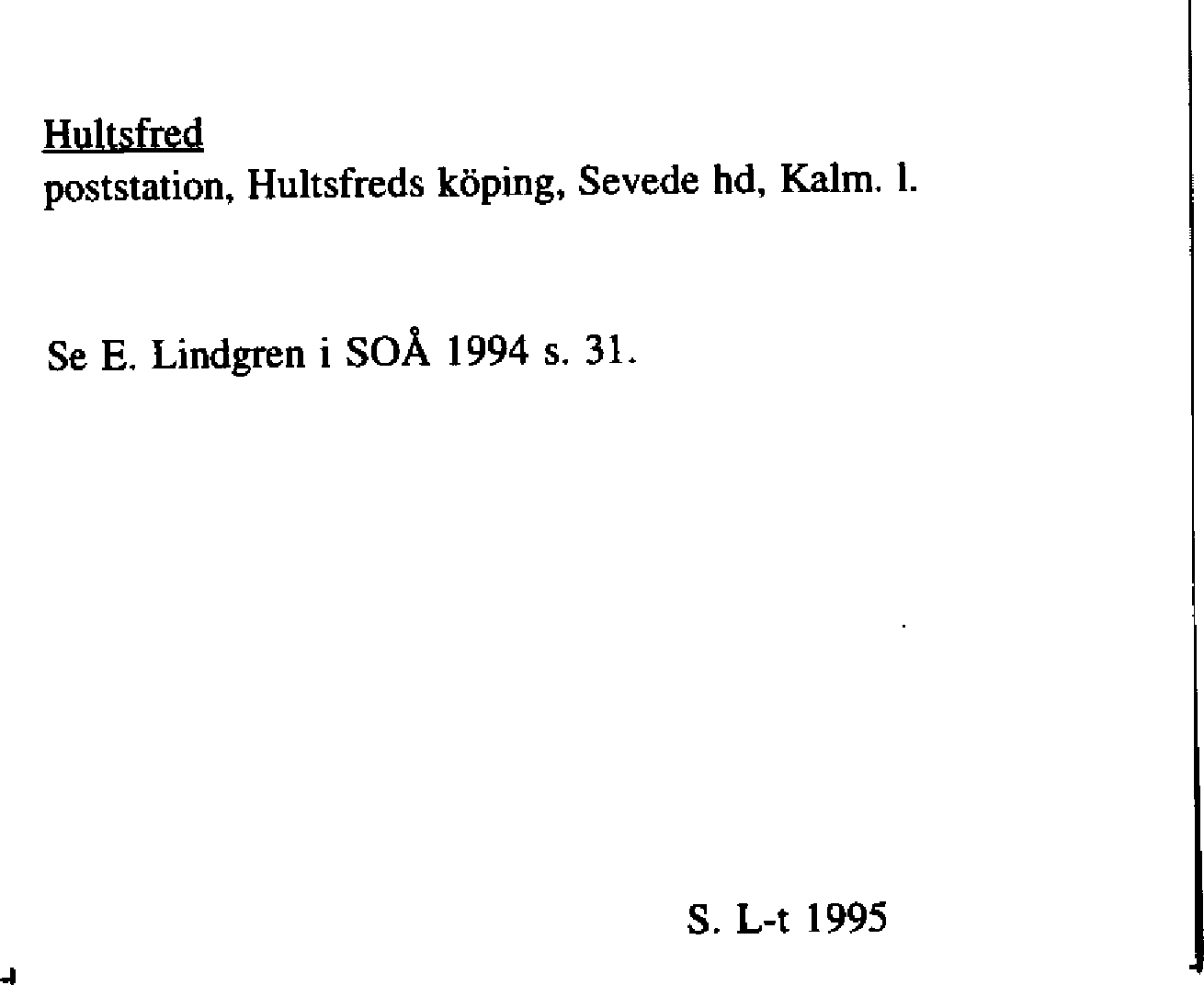 Hultsfred
poststation, Hultsfreds köping, Sevede hd, Kalm. l.

Se E. Lindgren i SOÅ 1994 s. 31.

S. L-t 1995